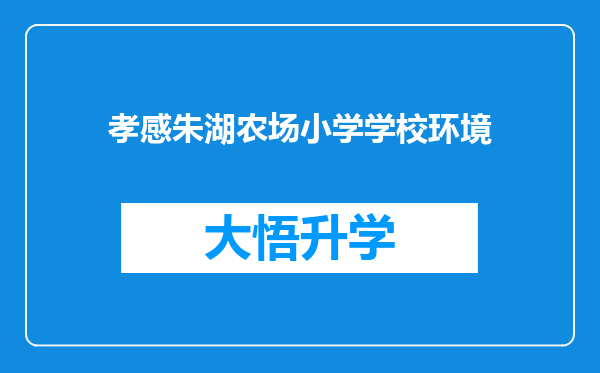 孝感朱湖农场小学学校环境

大悟升学